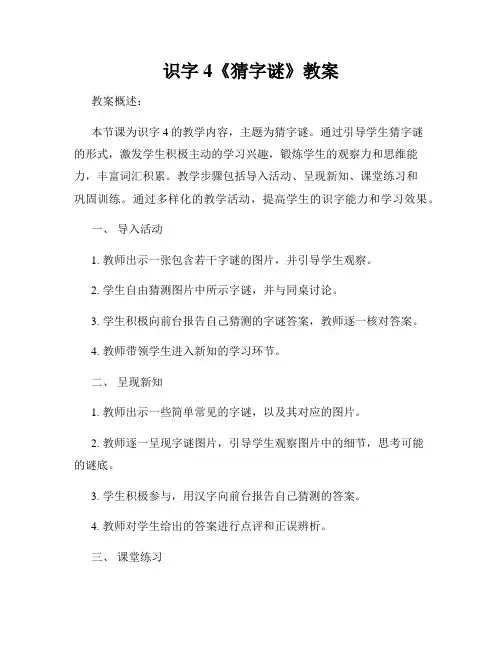 识字 4《猜字谜》教案

教案概述：

本节课为识字 4 的教学内容，主题为猜字谜。通过引导学生猜字谜的形式，激发学生积极主动的学习兴趣，锻炼学生的观察力和思维能力，丰富词汇积累。教学步骤包括导入活动、呈现新知、课堂练习和巩固训练。通过多样化的教学活动，提高学生的识字能力和学习效果。

一、 导入活动

1. 教师出示一张包含若干字谜的图片，并引导学生观察。

2. 学生自由猜测图片中所示字谜，并与同桌讨论。

3. 学生积极向前台报告自己猜测的字谜答案，教师逐一核对答案。

4. 教师带领学生进入新知的学习环节。

二、 呈现新知

1. 教师出示一些简单常见的字谜，以及其对应的图片。

2. 教师逐一呈现字谜图片，引导学生观察图片中的细节，思考可能的谜底。

3. 学生积极参与，用汉字向前台报告自己猜测的答案。

4. 教师对学生给出的答案进行点评和正误辨析。

三、 课堂练习